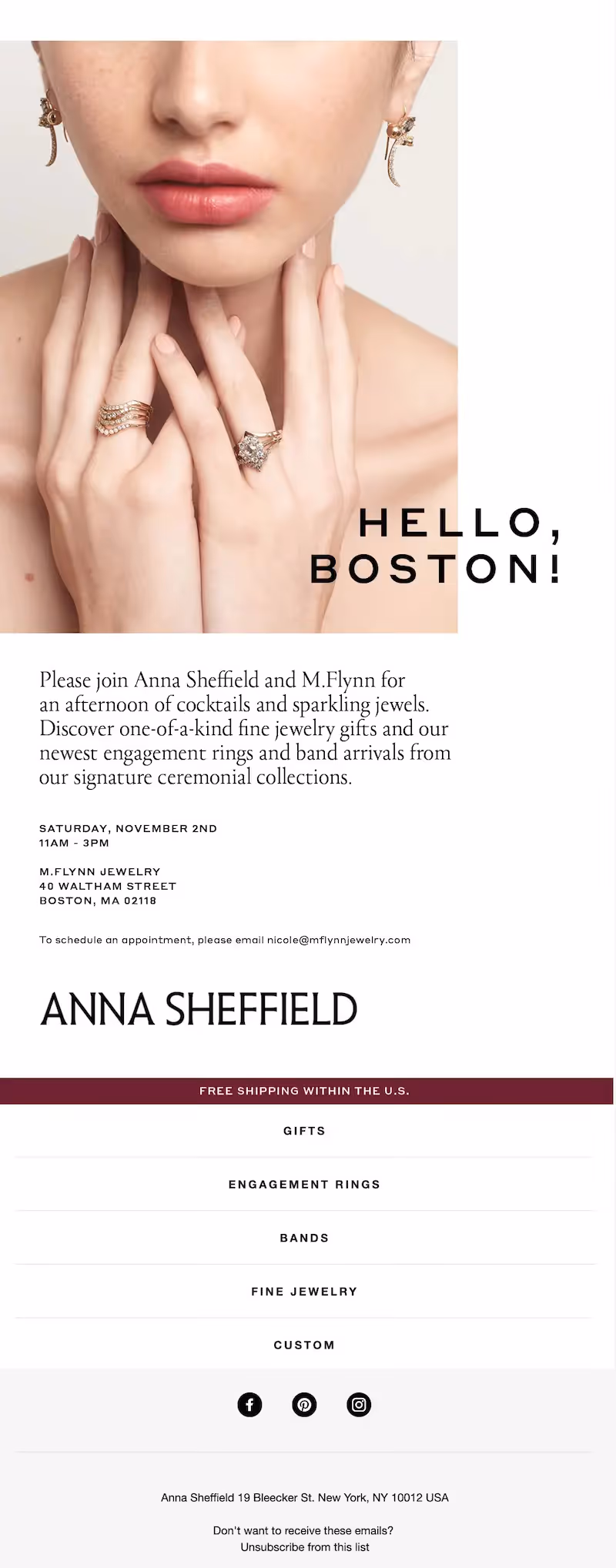 HELLO,
BOSTON!

Please join Anna Sheffield and M.Flynn for an afternoon of cocktails and sparkling jewels. Discover one-of-a-kind fine jewelry gifts and our newest engagement rings and band arrivals from our signature ceremonial collections.

SATURDAY, NOVEMBER 2ND
11AM - 3PM

M.FLYNN JEWELRY
40 WALTHAM STREET
BOSTON, MA 02118

To schedule an appointment, please email nicole@mflynnjewelry.com

ANNA SHEFFIELD

FREE SHIPPING WITHIN THE U.S.

GIFTS

ENGAGEMENT RINGS

BANDS

FINE JEWELRY

CUSTOM

Anna Sheffield 19 Bleecker St. New York, NY 10012 USA

Don't want to receive these emails?
Unsubscribe from this list